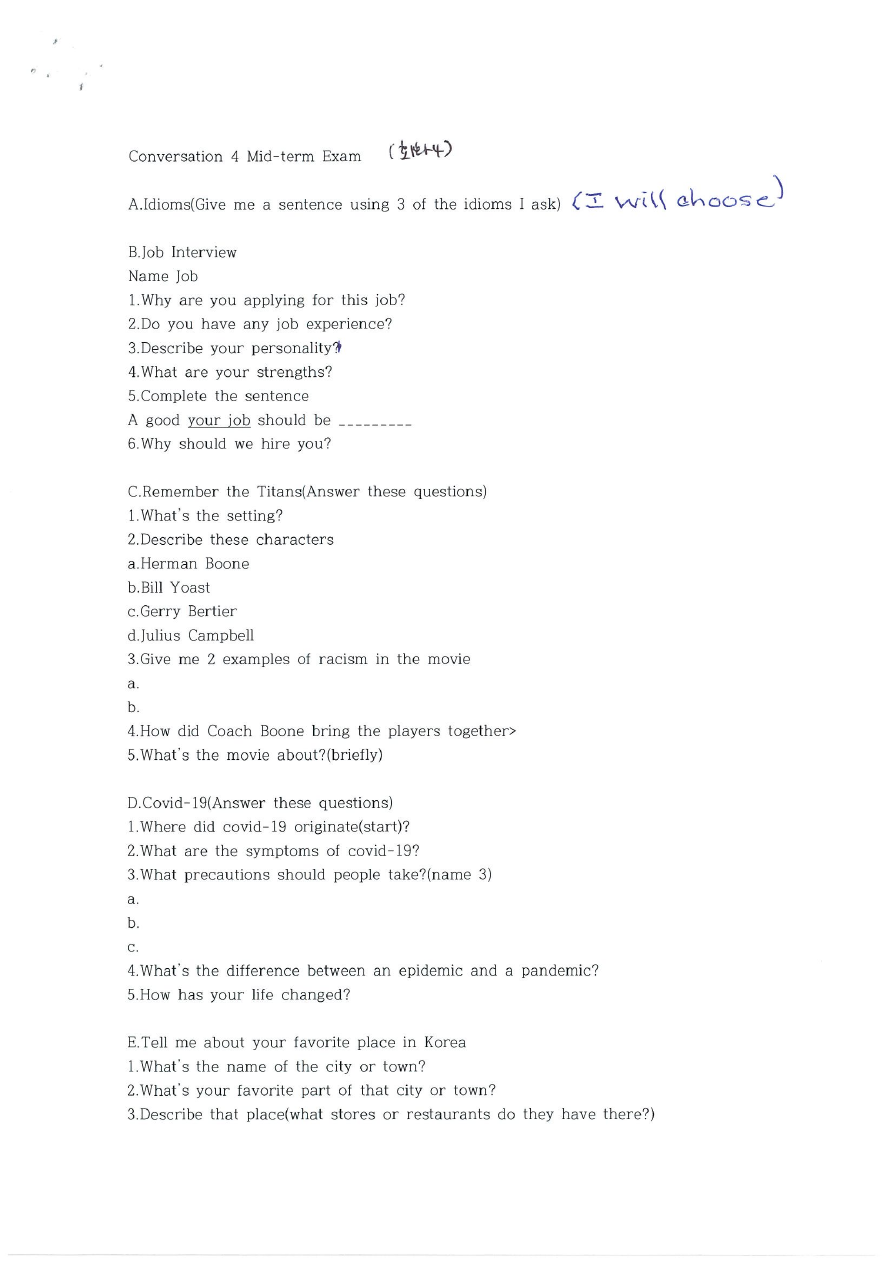 Conversation 4 Mid-term Exam (회화4)

A.Idioms(Give me a sentence using 3 of the idioms I ask) (I will choose)

B.Job Interview
Name Job
1.Why are you applying for this job?
2.Do you have any job experience?
3.Describe your personality?
4.What are your strengths?
5.Complete the sentence
A good your job should be _________
6.Why should we hire you?

C.Remember the Titans(Answer these questions)
1.What's the setting?
2.Describe these characters
a.Herman Boone
b.Bill Yoast
c.Gerry Bertier
d.Julius Campbell
3.Give me 2 examples of racism in the movie
a.
b.
4.How did Coach Boone bring the players together>
5.What's the movie about?(briefly)

D.Covid-19(Answer these questions)
1.Where did covid-19 originate(start)?
2.What are the symptoms of covid-19?
3.What precautions should people take?(name 3)
a.
b.
c.
4.What's the difference between an epidemic and a pandemic?
5.How has your life changed?

E.Tell me about your favorite place in Korea
1.What's the name of the city or town?
2.What's your favorite part of that city or town?
3.Describe that place(what stores or restaurants do they have there?)